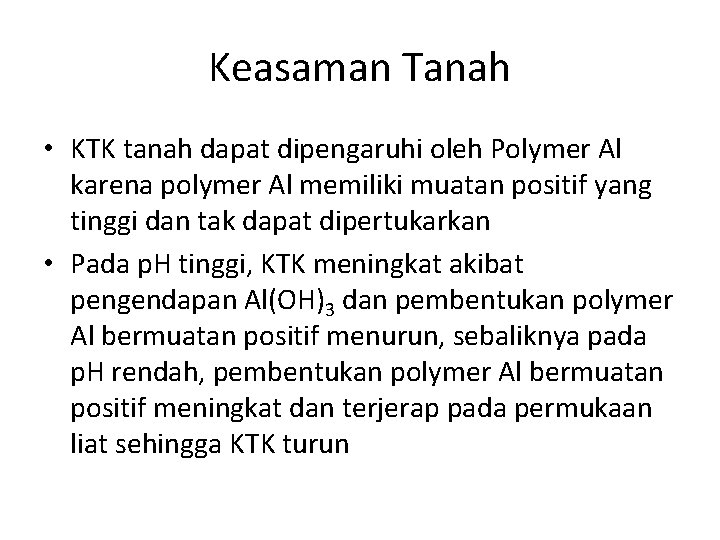 Keasaman Tanah

• KTK tanah dapat dipengaruhi oleh Polymer Al karena polymer Al memiliki muatan positif yang tinggi dan tak dapat dipertukarkan

• Pada pH tinggi, KTK meningkat akibat pengendapan $Al(OH)_3$ dan pembentukan polymer Al bermuatan positif menurun, sebaliknya pada pH rendah, pembentukan polymer Al bermuatan positif meningkat dan terjerap pada permukaan liat sehingga KTK turun